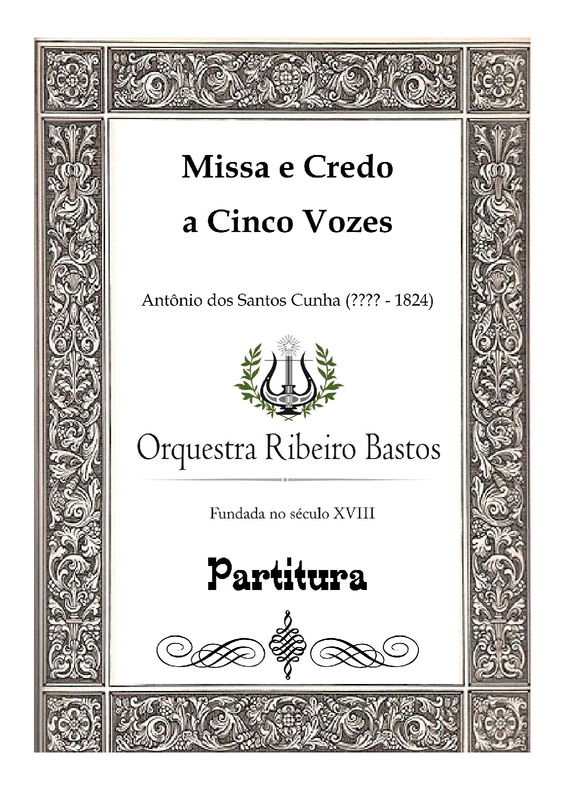 Missa e Credo
a Cinco Vozes

Antônio dos Santos Cunha (???? - 1824)

Orquestra Ribeiro Bastos

Fundada no século XVIII

Partitura